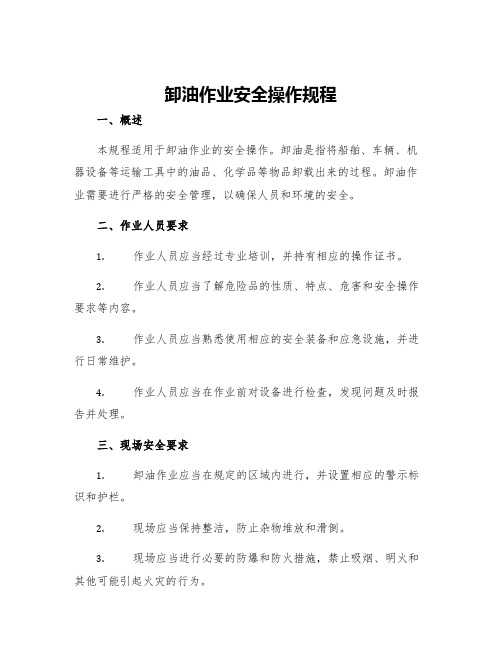 卸油作业安全操作规程

一、概述

本规程适用于卸油作业的安全操作。卸油是指将船舶、车辆、机器设备等运输工具中的油品、化学品等物品卸载出来的过程。卸油作业需要进行严格的安全管理，以确保人员和环境的安全。

二、作业人员要求

1. 作业人员应当经过专业培训，并持有相应的操作证书。

2. 作业人员应当了解危险品的性质、特点、危害和安全操作要求等内容。

3. 作业人员应当熟悉使用相应的安全装备和应急设施，并进行日常维护。

4. 作业人员应当在作业前对设备进行检查，发现问题及时报告并处理。

三、现场安全要求

1. 卸油作业应当在规定的区域内进行，并设置相应的警示标识和护栏。

2. 现场应当保持整洁，防止杂物堆放和滑倒。

3. 现场应当进行必要的防爆和防火措施，禁止吸烟、明火和其他可能引起火灾的行为。